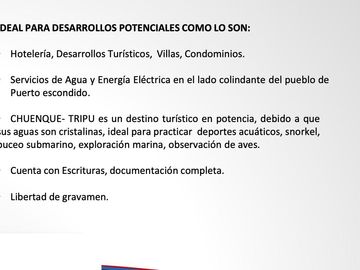 DEAL PARA DESARROLLOS POTENCIALES COMO LO SON:

Hotelería, Desarrollos Turísticos, Villas, Condominios.

Servicios de Agua y Energía Eléctrica en el lado colindante del pueblo de Puerto escondido.

CHUENQUE- TRIPU es un destino turístico en potencia, debido a que sus aguas son cristalinas, ideal para practicar deportes acuáticos, snorkel, buceo submarino, exploración marina, observación de aves.

Cuenta con Escrituras, documentación completa.

Libertad de gravamen.